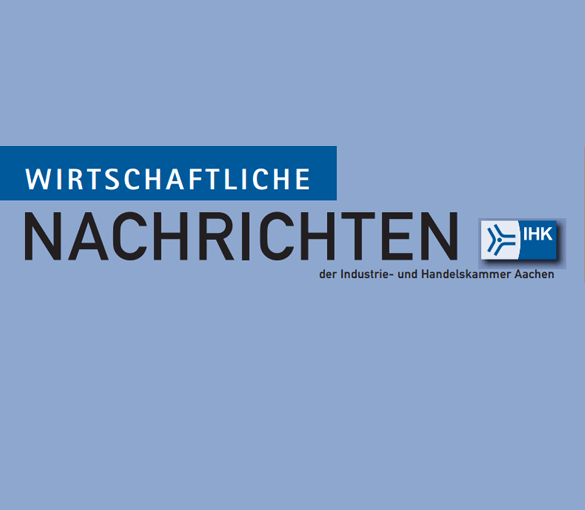 WIRTSCHAFTLICHE
NACHRICHTEN

IHK

der Industrie- und Handelskammer Aachen